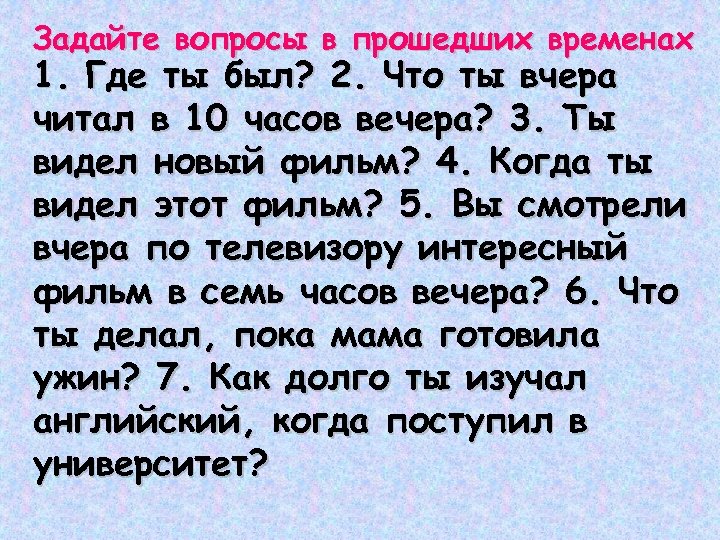 Задайте вопросы в прошедших временах
1. Где ты был? 2. Что ты вчера читал в 10 часов вечера? 3. Ты видел новый фильм? 4. Когда ты видел этот фильм? 5. Вы смотрели вчера по телевизору интересный фильм в семь часов вечера? 6. Что ты делал, пока мама готовила ужин? 7. Как долго ты изучал английский, когда поступил в университет?